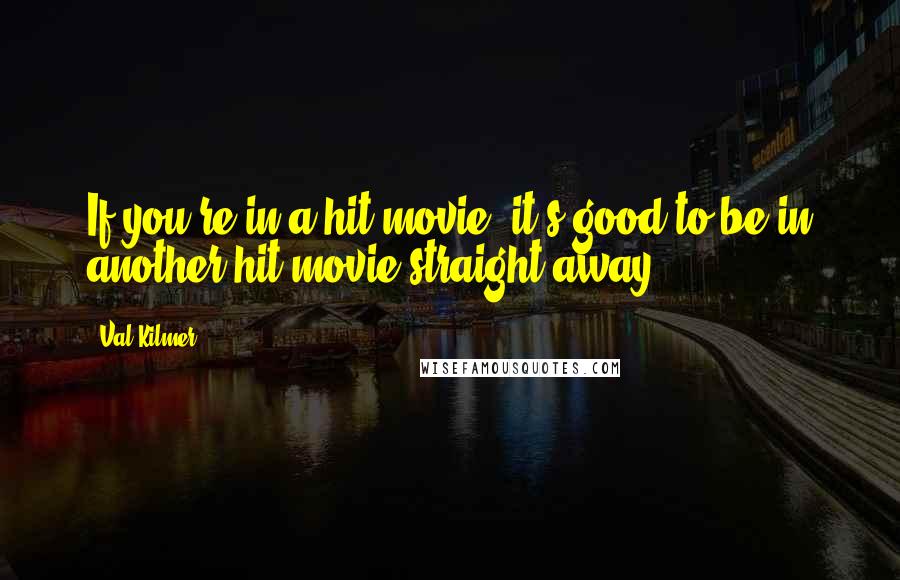 If you're in a hit movie, it's good to be in another hit movie straight away.

Val Kilmer

WISEFAMOUSQUOTES.COM

central